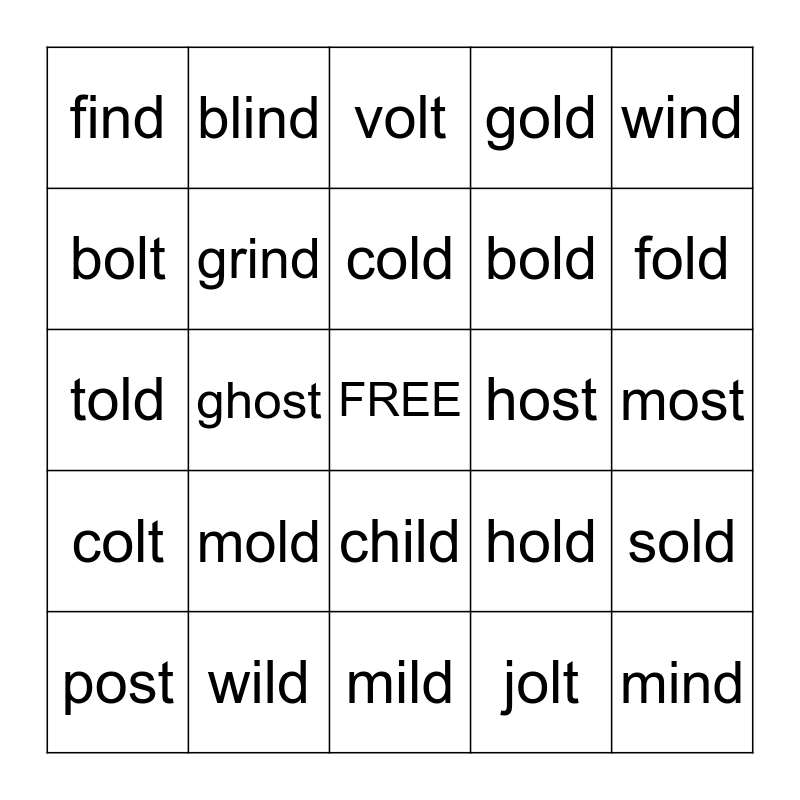 | find | blind | volt | gold | wind |
|---|---|---|---|---|
| bolt | grind | cold | bold | fold |
| told | ghost | FREE | host | most |
| colt | mold | child | hold | sold |
| post | wild | mild | jolt | mind |